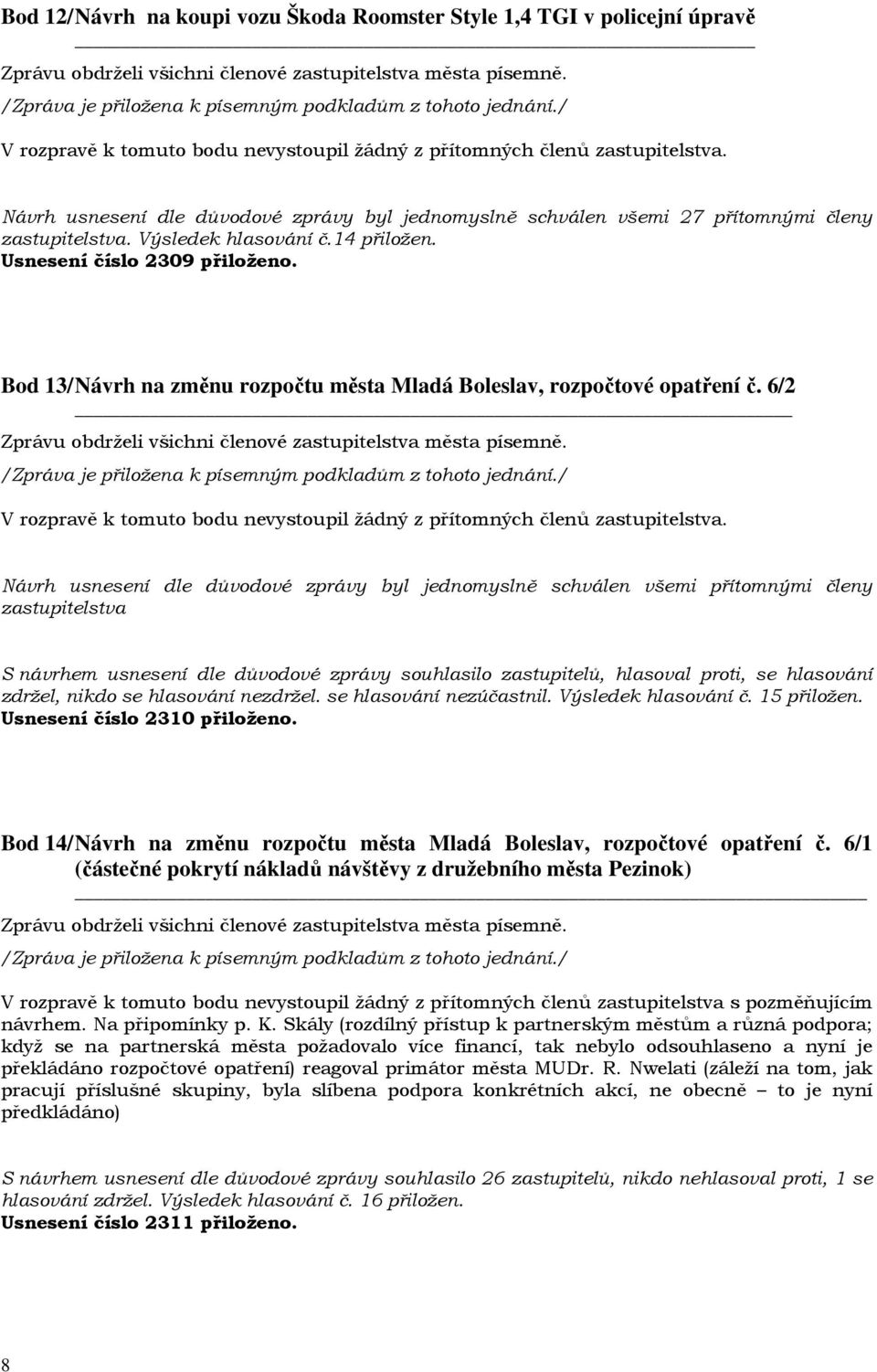 Bod 12/Návrh na koupi vozu Škoda Roomster Style 1,4 TGI v policejní úpravě

Zprávu obdrželi všichni členové zastupitelstva města písemně.
/Zpráva je přiložena k písemným podkladům z tohoto jednání./

V rozpravě k tomuto bodu nevystoupil žádný z přítomných členů zastupitelstva.

Návrh usnesení dle důvodové zprávy byl jednomyslně schválen všemi 27 přítomnými členy zastupitelstva. Výsledek hlasování č.14 přiložen.
Usnesení číslo 2309 přiloženo.

Bod 13/Návrh na změnu rozpočtu města Mladá Boleslav, rozpočtové opatření č. 6/2

Zprávu obdrželi všichni členové zastupitelstva města písemně.
/Zpráva je přiložena k písemným podkladům z tohoto jednání./

V rozpravě k tomuto bodu nevystoupil žádný z přítomných členů zastupitelstva.

Návrh usnesení dle důvodové zprávy byl jednomyslně schválen všemi přítomnými členy zastupitelstva

S návrhem usnesení dle důvodové zprávy souhlasilo zastupitelů, hlasoval proti, se hlasování zdržel, nikdo se hlasování nezdržel. se hlasování nezúčastnil. Výsledek hlasování č. 15 přiložen.
Usnesení číslo 2310 přiloženo.

Bod 14/Návrh na změnu rozpočtu města Mladá Boleslav, rozpočtové opatření č. 6/1 (částečné pokrytí nákladů návštěvy z družebního města Pezinok)

Zprávu obdrželi všichni členové zastupitelstva města písemně.
/Zpráva je přiložena k písemným podkladům z tohoto jednání./

V rozpravě k tomuto bodu nevystoupil žádný z přítomných členů zastupitelstva s pozměňujícím návrhem. Na připomínky p. K. Skály (rozdílný přístup k partnerským městům a různá podpora; když se na partnerská města požadovalo více financí, tak nebylo odsouhlaseno a nyní je překládáno rozpočtové opatření) reagoval primátor města MUDr. R. Nwelati (záleží na tom, jak pracují příslušné skupiny, byla slíbena podpora konkrétních akcí, ne obecně – to je nyní předkládáno)

S návrhem usnesení dle důvodové zprávy souhlasilo 26 zastupitelů, nikdo nehlasoval proti, 1 se hlasování zdržel. Výsledek hlasování č. 16 přiložen.
Usnesení číslo 2311 přiloženo.

8